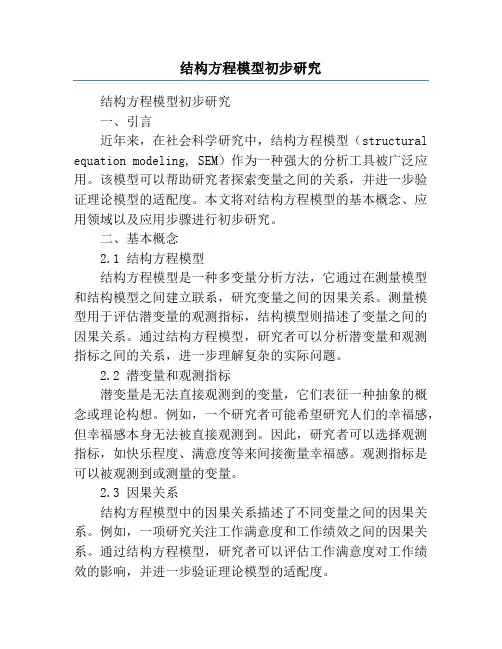 结构方程模型初步研究

结构方程模型初步研究

一、引言

近年来，在社会科学研究中，结构方程模型（structural equation modeling, SEM）作为一种强大的分析工具被广泛应用。该模型可以帮助研究者探索变量之间的关系，并进一步验证理论模型的适配度。本文将对结构方程模型的基本概念、应用领域以及应用步骤进行初步研究。

二、基本概念

2.1 结构方程模型

结构方程模型是一种多变量分析方法，它通过在测量模型和结构模型之间建立联系，研究变量之间的因果关系。测量模型用于评估潜变量的观测指标，结构模型则描述了变量之间的因果关系。通过结构方程模型，研究者可以分析潜变量和观测指标之间的关系，进一步理解复杂的实际问题。

2.2 潜变量和观测指标

潜变量是无法直接观测到的变量，它们表征一种抽象的概念或理论构想。例如，一个研究者可能希望研究人们的幸福感，但幸福感本身无法被直接观测到。因此，研究者可以选择观测指标，如快乐程度、满意度等来间接衡量幸福感。观测指标是可以被观测到或测量的变量。

2.3 因果关系

结构方程模型中的因果关系描述了不同变量之间的因果关系。例如，一项研究关注工作满意度和工作绩效之间的因果关系。通过结构方程模型，研究者可以评估工作满意度对工作绩效的影响，并进一步验证理论模型的适配度。